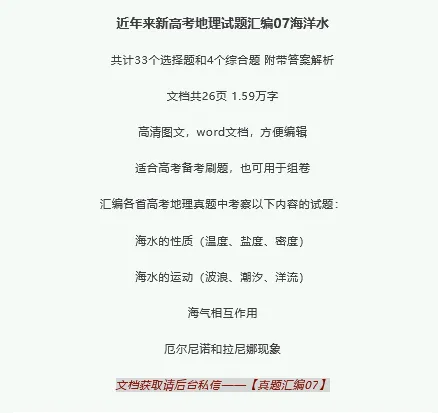 近年来新高考地理试题汇编07海洋水

共计33个选择题和4个综合题 附带答案解析

文档共26页 1.59万字

高清图文，word文档，方便编辑

适合高考备考刷题，也可用于组卷

汇编各省高考地理真题中考察以下内容的试题：

海水的性质（温度、盐度、密度）

海水的运动（波浪、潮汐、洋流）

海气相互作用

厄尔尼诺和拉尼娜现象

文档获取请后台私信——【真题汇编07】